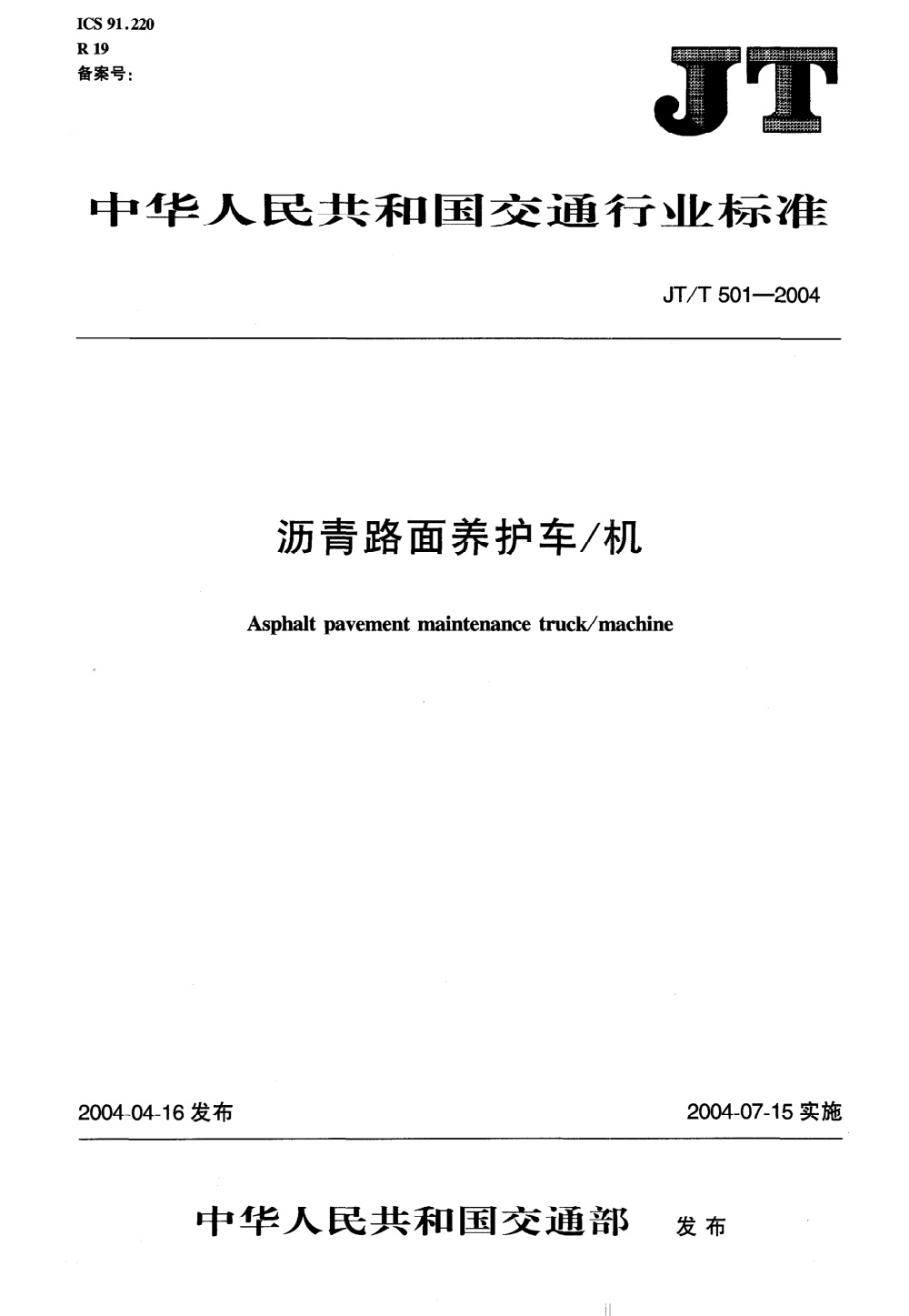 ICS 91.220
R 19
备案号:

JT

中华人民共和国交通行业标准

JT/T 501—2004

沥青路面养护车/机

Asphalt pavement maintenance truck/machine

2004-04-16 发布

2004-07-15 实施

中华人民共和国交通部 发布